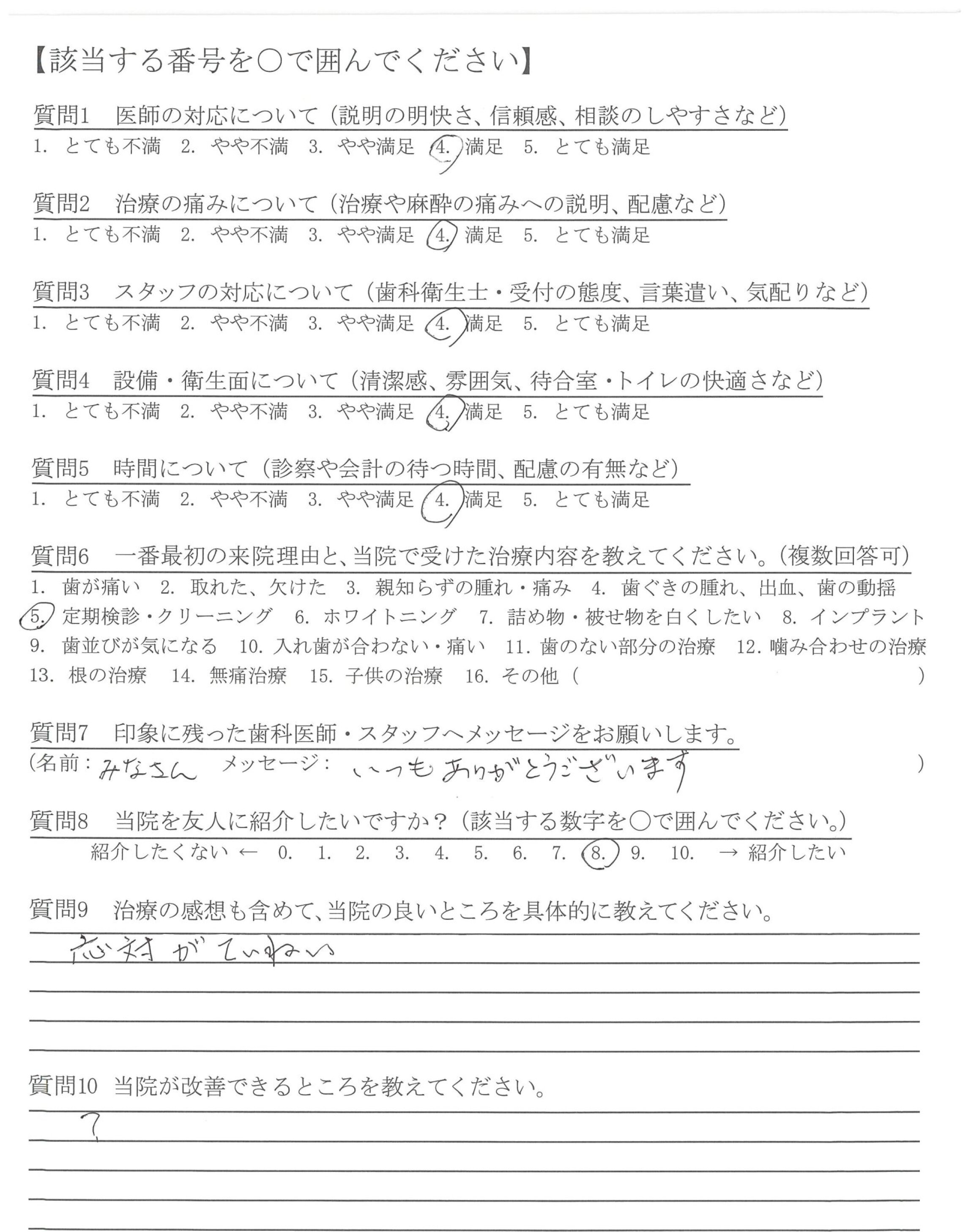 【該当する番号を○で囲んでください】

質問1　医師の対応について（説明の明快さ、信頼感、相談のしやすさなど）
1. とても不満　2. やや不満　3. やや満足　4. 満足　5. とても満足

質問2　治療の痛みについて（治療や麻酔の痛みへの説明、配慮など）
1. とても不満　2. やや不満　3. やや満足　4. 満足　5. とても満足

質問3　スタッフの対応について（歯科衛生士・受付の態度、言葉遣い、気配りなど）
1. とても不満　2. やや不満　3. やや満足　4. 満足　5. とても満足

質問4　設備・衛生面について（清潔感、雰囲気、待合室・トイレの快適さなど）
1. とても不満　2. やや不満　3. やや満足　4. 満足　5. とても満足

質問5　時間について（診察や会計の待つ時間、配慮の有無など）
1. とても不満　2. やや不満　3. やや満足　4. 満足　5. とても満足

質問6　一番最初の来院理由と、当院で受けた治療内容を教えてください。（複数回答可）
1. 歯が痛い　2. 取れた、欠けた　3. 親知らずの腫れ・痛み　4. 歯ぐきの腫れ、出血、歯の動揺
5. 定期検診・クリーニング　6. ホワイトニング　7. 詰め物・被せ物を白くしたい　8. インプラント
9. 歯並びが気になる　10. 入れ歯が合わない・痛い　11. 歯のない部分の治療　12. 噛み合わせの治療
13. 根の治療　14. 無痛治療　15. 子供の治療　16. その他（　　　　）

質問7　印象に残った歯科医師・スタッフへメッセージをお願いします。
（名前：みなさん　メッセージ：いつもありがとうございます　）

質問8　当院を友人に紹介したいですか？（該当する数字を○で囲んでください。）
紹介したくない ← 0.　1.　2.　3.　4.　5.　6.　7.　8.　9.　10.　→ 紹介したい

質問9　治療の感想も含めて、当院の良いところを具体的に教えてください。
応対がていねい

質問10　当院が改善できるところを教えてください。
?